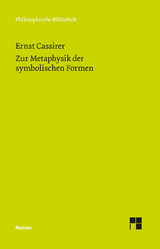 Philosophische Bibliothek

Ernst Cassirer

Zur Metaphysik der symbolischen Formen

Meiner